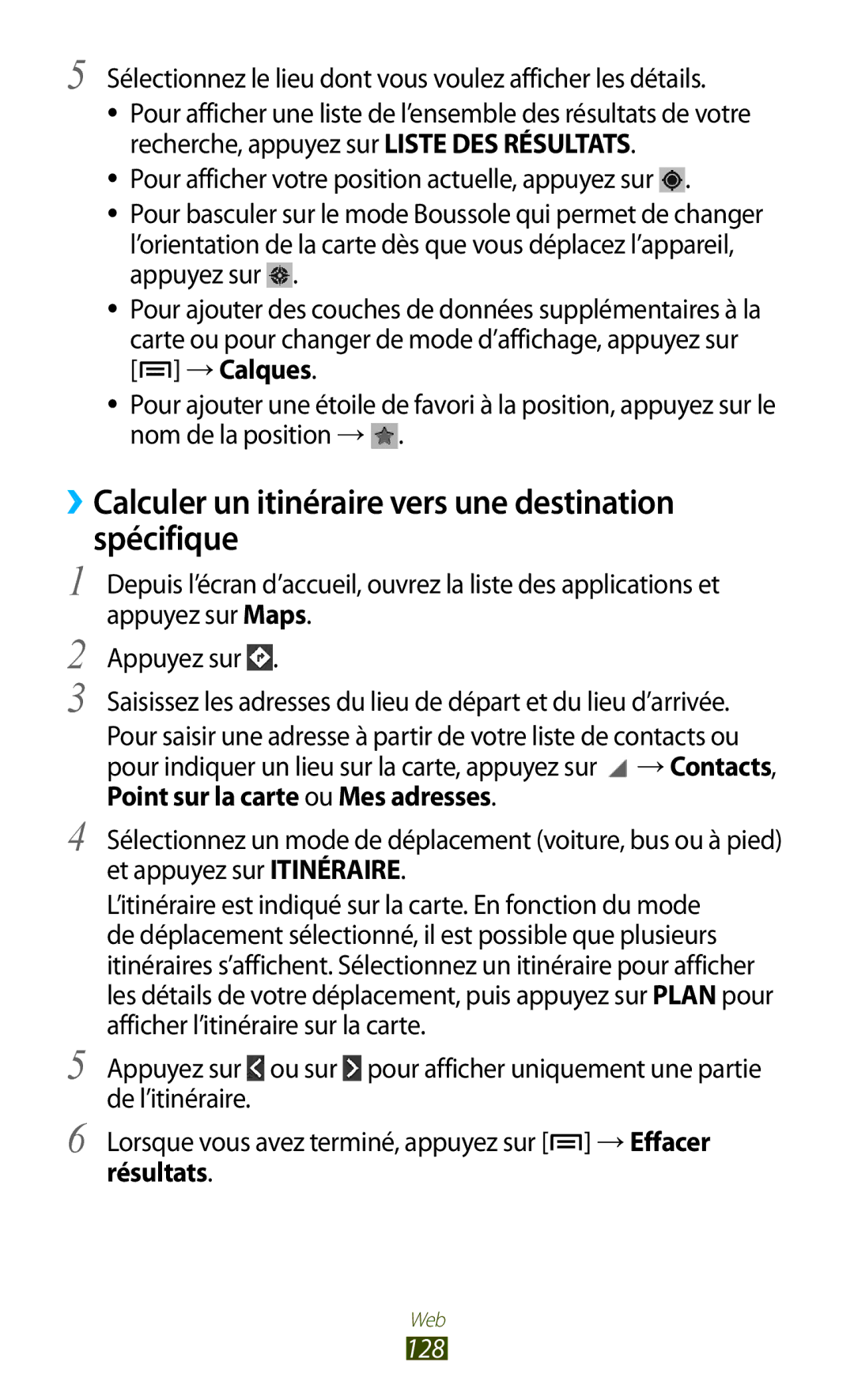 5 Sélectionnez le lieu dont vous voulez afficher les détails.

● Pour afficher une liste de l'ensemble des résultats de votre recherche, appuyez sur LISTE DES RÉSULTATS.

● Pour afficher votre position actuelle, appuyez sur .

● Pour basculer sur le mode Boussole qui permet de changer l'orientation de la carte dès que vous déplacez l'appareil, appuyez sur .

● Pour ajouter des couches de données supplémentaires à la carte ou pour changer de mode d'affichage, appuyez sur [] → Calques.

● Pour ajouter une étoile de favori à la position, appuyez sur le nom de la position → .

› Calculer un itinéraire vers une destination spécifique

1 Depuis l'écran d'accueil, ouvrez la liste des applications et appuyez sur Maps.

2 Appuyez sur .

3 Saisissez les adresses du lieu de départ et du lieu d'arrivée.

Pour saisir une adresse à partir de votre liste de contacts ou pour indiquer un lieu sur la carte, appuyez sur  → Contacts, Point sur la carte ou Mes adresses.

4 Sélectionnez un mode de déplacement (voiture, bus ou à pied) et appuyez sur ITINÉRAIRE.

L'itinéraire est indiqué sur la carte. En fonction du mode de déplacement sélectionné, il est possible que plusieurs itinéraires s'affichent. Sélectionnez un itinéraire pour afficher les détails de votre déplacement, puis appuyez sur PLAN pour afficher l'itinéraire sur la carte.

5 Appuyez sur  ou sur  pour afficher uniquement une partie de l'itinéraire.

6 Lorsque vous avez terminé, appuyez sur [] → Effacer résultats.

Web

128